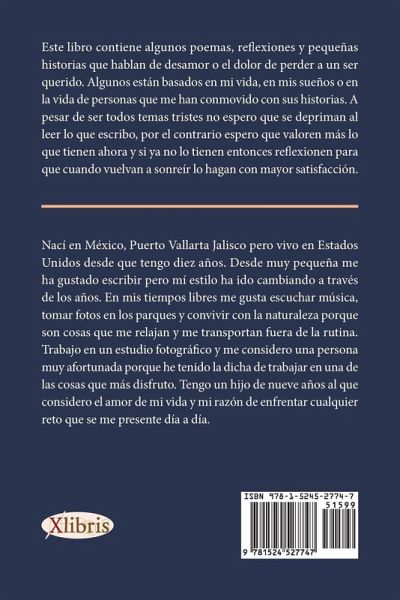 Este libro contiene algunos poemas, reflexiones y pequeñas historias que hablan de desamor o el dolor de perder a un ser querido. Algunos están basados en mi vida, en mis sueños o en la vida de personas que me han conmovido con sus historias. A pesar de ser todos temas tristes no espero que se depriman al leer lo que escribo, por el contrario espero que valoren más lo que tienen ahora y si ya no lo tienen entonces reflexionen para que cuando vuelvan a sonreír lo hagan con mayor satisfacción.

Nací en México, Puerto Vallarta Jalisco pero vivo en Estados Unidos desde que tengo diez años. Desde muy pequeña me ha gustado escribir pero mí estilo ha ido cambiando a través de los años. En mis tiempos libres me gusta escuchar música, tomar fotos en los parques y convivir con la naturaleza porque son cosas que me relajan y me transportan fuera de la rutina. Trabajo en un estudio fotográfico y me considero una persona muy afortunada porque he tenido la dicha de trabajar en una de las cosas que más disfruto. Tengo un hijo de nueve años al que considero el amor de mi vida y mi razón de enfrentar cualquier reto que se me presente día a día.

Xlibris

ISBN 978-1-5245-2774-7
51599
9 781524 527747